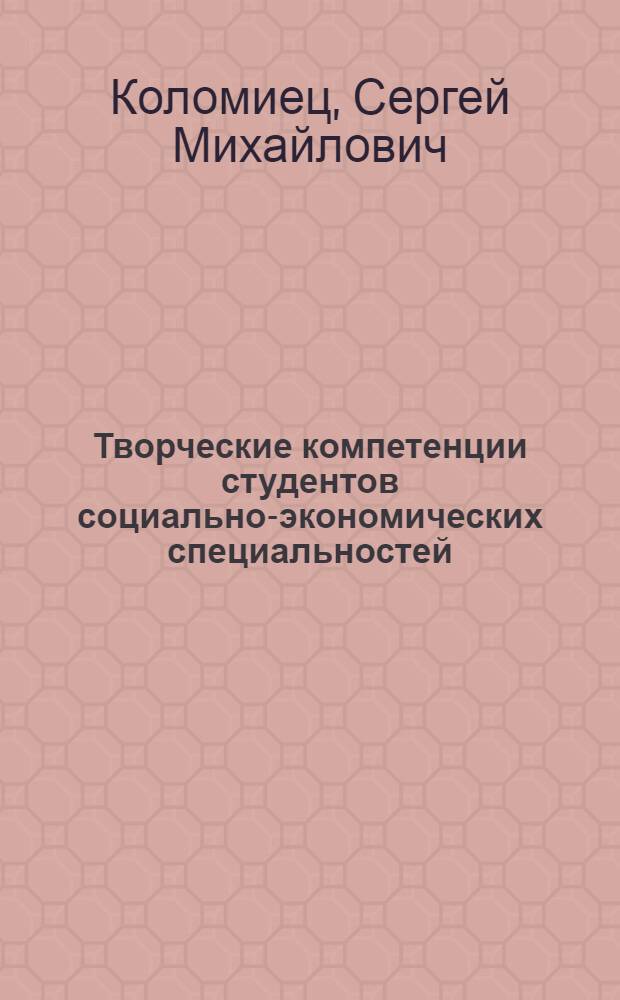 Коломиец, Сергей Михайлович

Творческие компетенции студентов социально-экономических специальностей